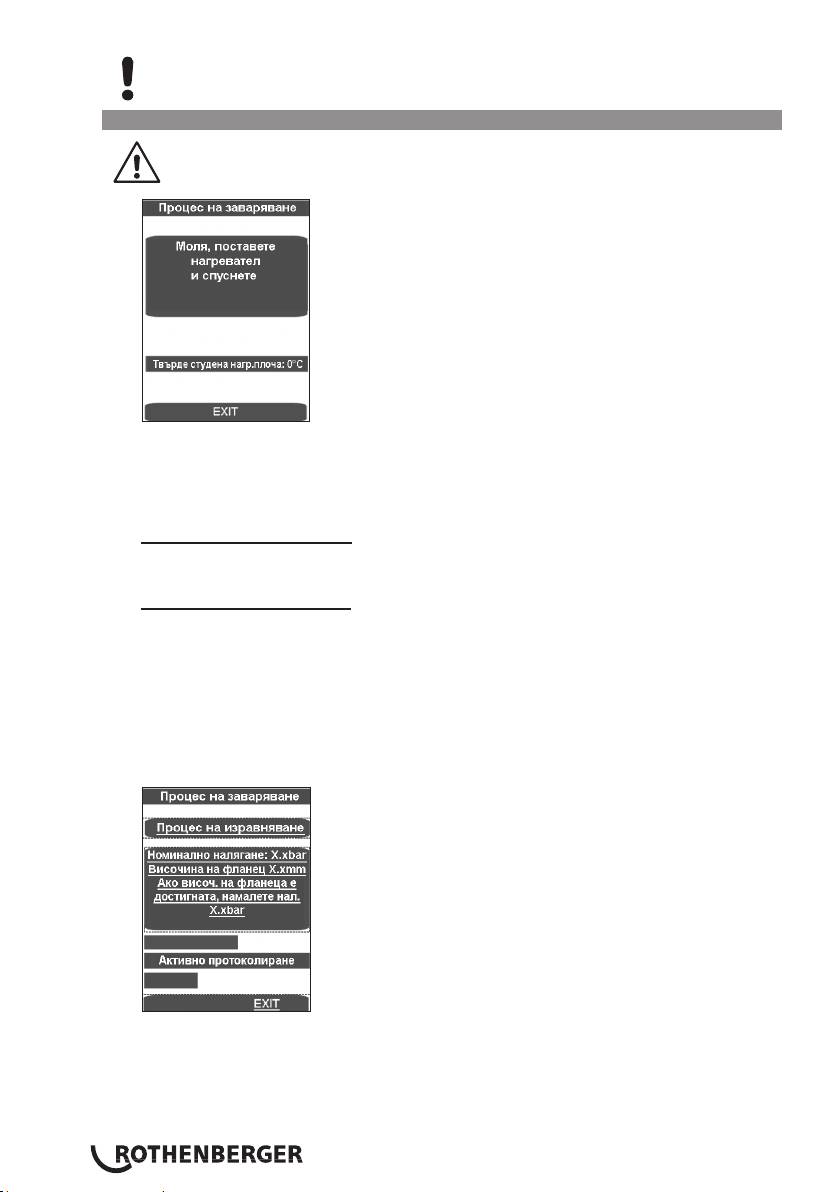 Процес на заваряване

Моля, поставете нагревател и спуснете

Твърде студена нагр.плоча: 0°C

EXIT

Процес на заваряване

Процес на изравняване

Номинално налягане: X.xbar
Височина на фланец X.xmm
Ако височ. на фланеца е достигната, намалете нал. X.xbar

Активно протоколиране

EXIT

ROTHENBERGER